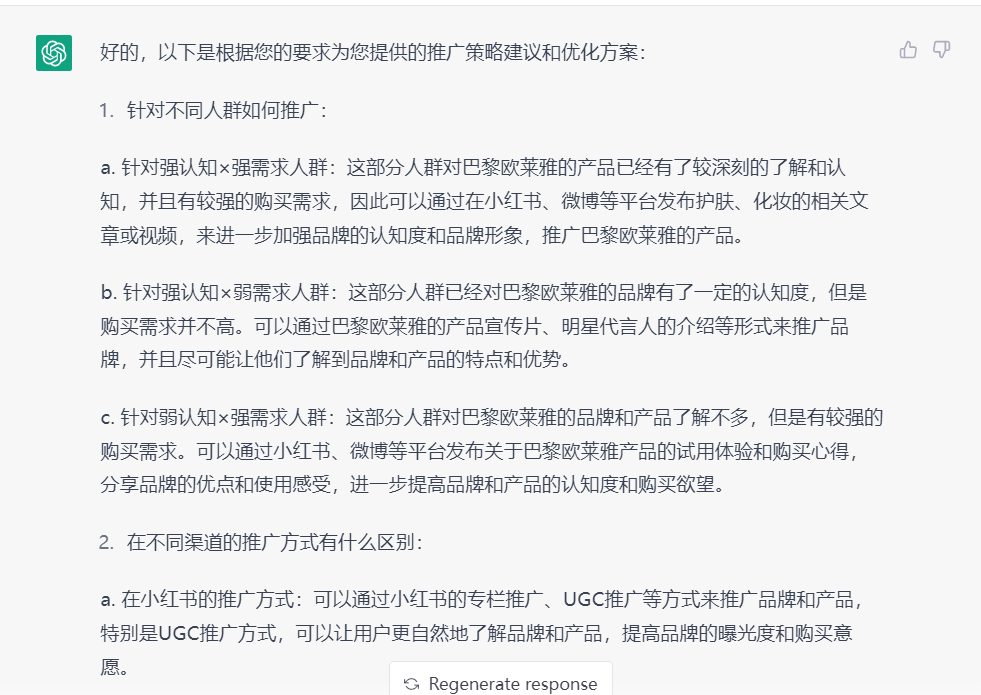 好的，以下是根据您的要求为您提供的推广策略建议和优化方案：

1. 针对不同人群如何推广：

a. 针对强认知×强需求人群：这部分人群对巴黎欧莱雅的产品已经有了较深刻的了解和认知，并且有较强的购买需求，因此可以通过在小红书、微博等平台发布护肤、化妆的相关文章或视频，来进一步加强品牌的认知度和品牌形象，推广巴黎欧莱雅的产品。

b. 针对强认知×弱需求人群：这部分人群已经对巴黎欧莱雅的品牌有了一定的认知度，但是购买需求并不高。可以通过巴黎欧莱雅的产品宣传片、明星代言人的介绍等形式来推广品牌，并且尽可能让他们了解到品牌和产品的特点和优势。

c. 针对弱认知×强需求人群：这部分人群对巴黎欧莱雅的品牌和产品了解不多，但是有较强的购买需求。可以通过小红书、微博等平台发布关于巴黎欧莱雅产品的试用体验和购买心得，分享品牌的优点和使用感受，进一步提高品牌和产品的认知度和购买欲望。

2. 在不同渠道的推广方式有什么区别：

a. 在小红书的推广方式：可以通过小红书的专栏推广、UGC推广等方式来推广品牌和产品，特别是UGC推广方式，可以让用户更自然地了解品牌和产品，提高品牌的曝光度和购买意愿。

Regenerate response